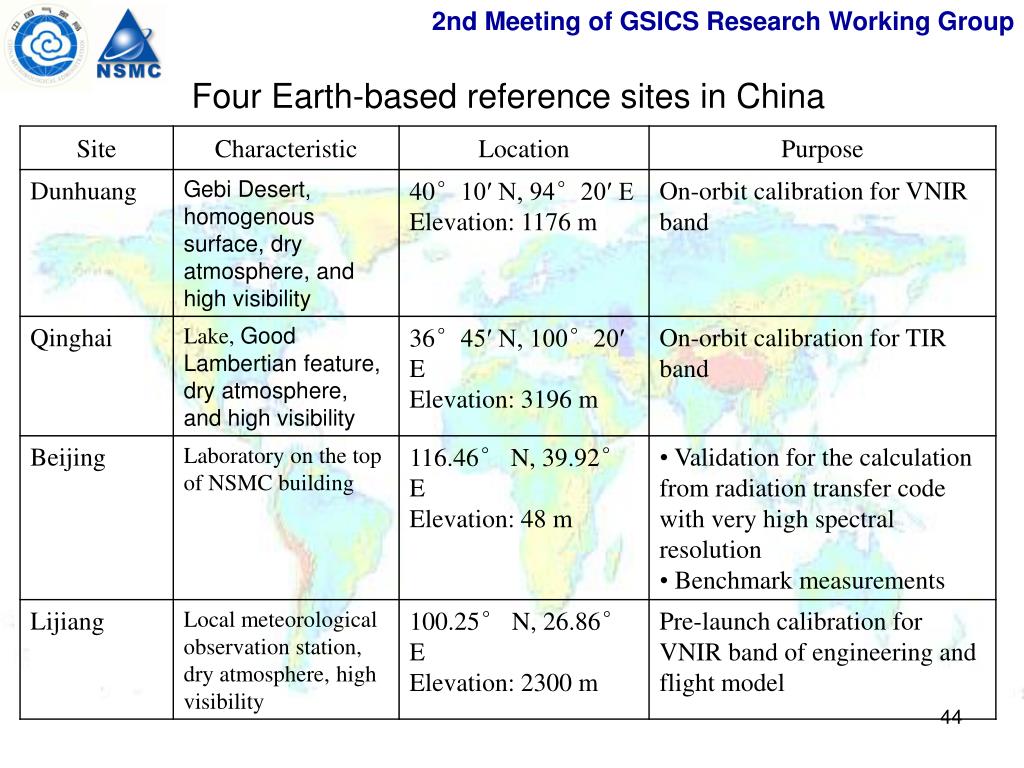 NSMC

2nd Meeting of GSICS Research Working Group

Four Earth-based reference sites in China

| Site | Characteristic | Location | Purpose |
|---|---|---|---|
| Dunhuang | Gebi Desert, homogenous surface, dry atmosphere, and high visibility | 40° 10′ N, 94° 20′ E Elevation: 1176 m | On-orbit calibration for VNIR band |
| Qinghai | Lake, Good Lambertian feature, dry atmosphere, and high visibility | 36° 45′ N, 100° 20′ E Elevation: 3196 m | On-orbit calibration for TIR band |
| Beijing | Laboratory on the top of NSMC building | 116.46° N, 39.92° E Elevation: 48 m | • Validation for the calculation from radiation transfer code with very high spectral resolution • Benchmark measurements |
| Lijiang | Local meteorological observation station, dry atmosphere, high visibility | 100.25° N, 26.86° E Elevation: 2300 m | Pre-launch calibration for VNIR band of engineering and flight model |

44